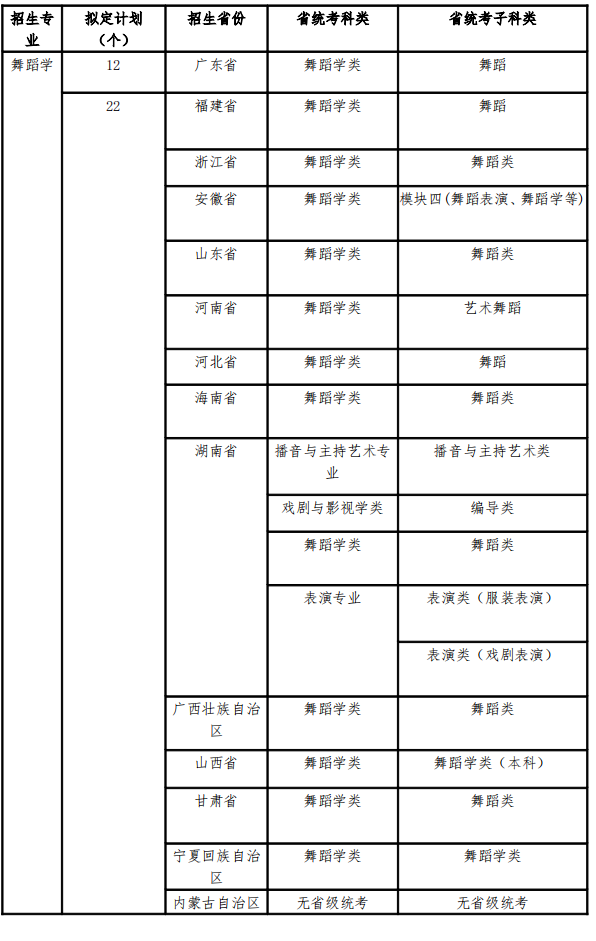 | 招生专业 | 拟定计划（个） | 招生省份 | 省统考科类 | 省统考子科类 |
|---|---|---|---|---|
| 舞蹈学 | 12 | 广东省 | 舞蹈学类 | 舞蹈 |
| | 22 | 福建省 | 舞蹈学类 | 舞蹈 |
| | | 浙江省 | 舞蹈学类 | 舞蹈类 |
| | | 安徽省 | 舞蹈学类 | 模块四（舞蹈表演、舞蹈学等） |
| | | 山东省 | 舞蹈学类 | 舞蹈类 |
| | | 河南省 | 舞蹈学类 | 艺术舞蹈 |
| | | 河北省 | 舞蹈学类 | 舞蹈 |
| | | 海南省 | 舞蹈学类 | 舞蹈类 |
| | | 湖南省 | 播音与主持艺术专业 | 播音与主持艺术类 |
| | | | 戏剧与影视学类 | 编导类 |
| | | | 舞蹈学类 | 舞蹈类 |
| | | | 表演专业 | 表演类（服装表演） |
| | | | | 表演类（戏剧表演） |
| | | 广西壮族自治区 | 舞蹈学类 | 舞蹈类 |
| | | 山西省 | 舞蹈学类 | 舞蹈学类（本科） |
| | | 甘肃省 | 舞蹈学类 | 舞蹈类 |
| | | 宁夏回族自治区 | 舞蹈学类 | 舞蹈学类 |
| | | 内蒙古自治区 | 无省级统考 | 无省级统考 |